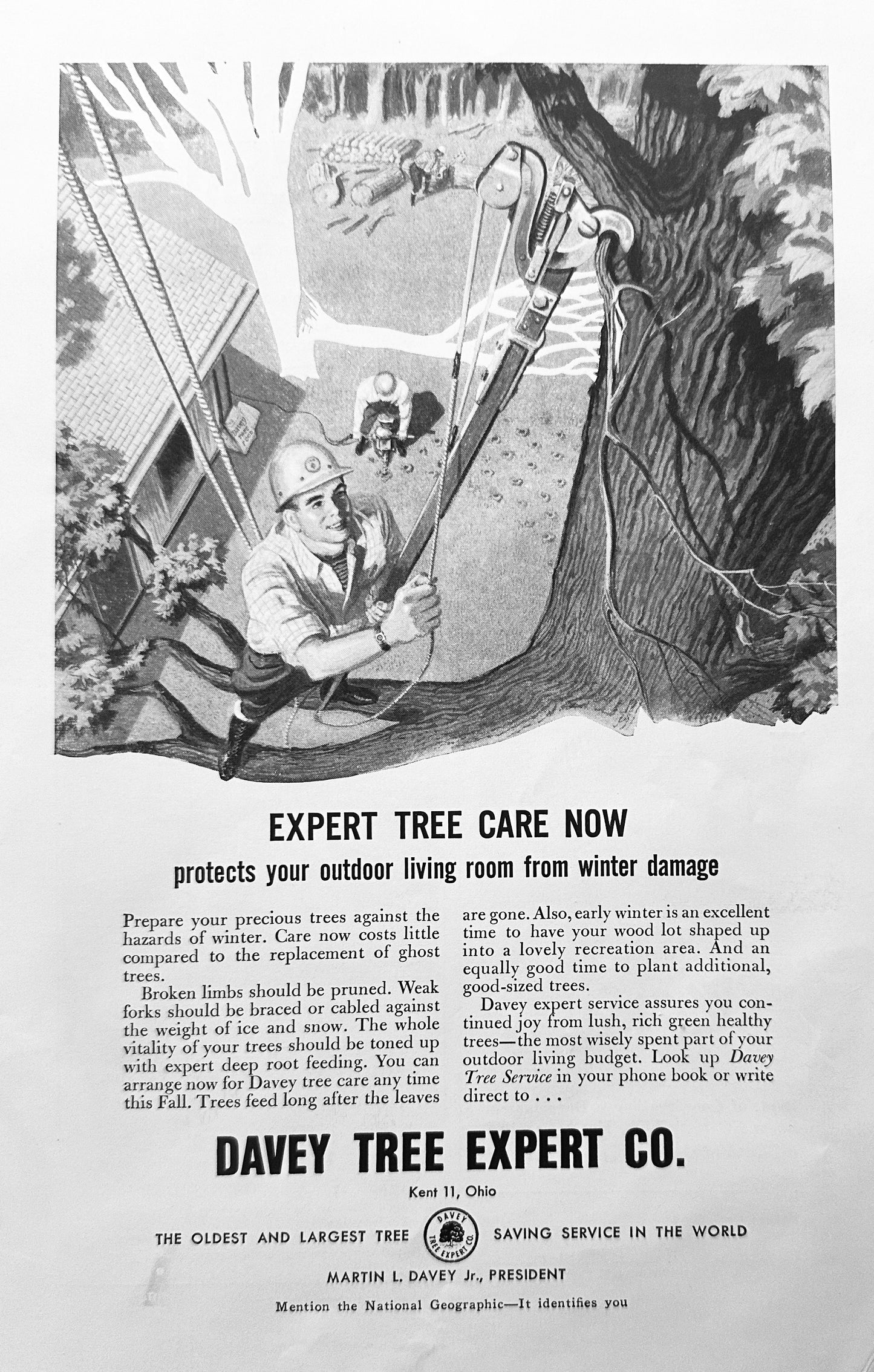 EXPERT TREE CARE NOW
protects your outdoor living room from winter damage

Prepare your precious trees against the hazards of winter. Care now costs little compared to the replacement of ghost trees.

Broken limbs should be pruned. Weak forks should be braced or cabled against the weight of ice and snow. The whole vitality of your trees should be toned up with expert deep root feeding. You can arrange now for Davey tree care any time this Fall. Trees feed long after the leaves are gone. Also, early winter is an excellent time to have your wood lot shaped up into a lovely recreation area. And an equally good time to plant additional, good-sized trees.

Davey expert service assures you continued joy from lush, rich green healthy trees—the most wisely spent part of your outdoor living budget. Look up Davey Tree Service in your phone book or write direct to . . .

DAVEY TREE EXPERT CO.
Kent 11, Ohio

THE OLDEST AND LARGEST TREE DAVEY TREE EXPERT CO. SAVING SERVICE IN THE WORLD

MARTIN L. DAVEY Jr., PRESIDENT

Mention the National Geographic—It identifies you